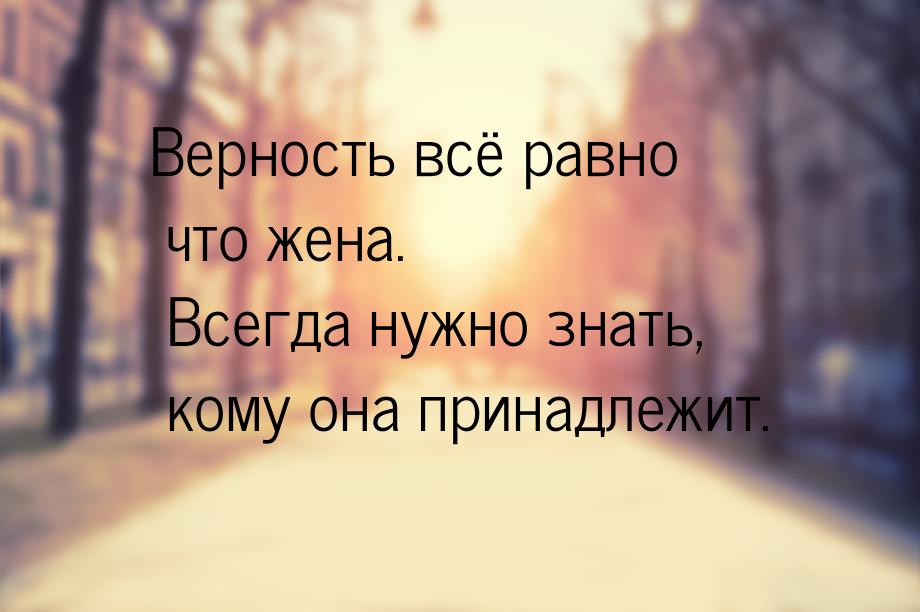 Верность всё равно что жена. Всегда нужно знать, кому она принадлежит.